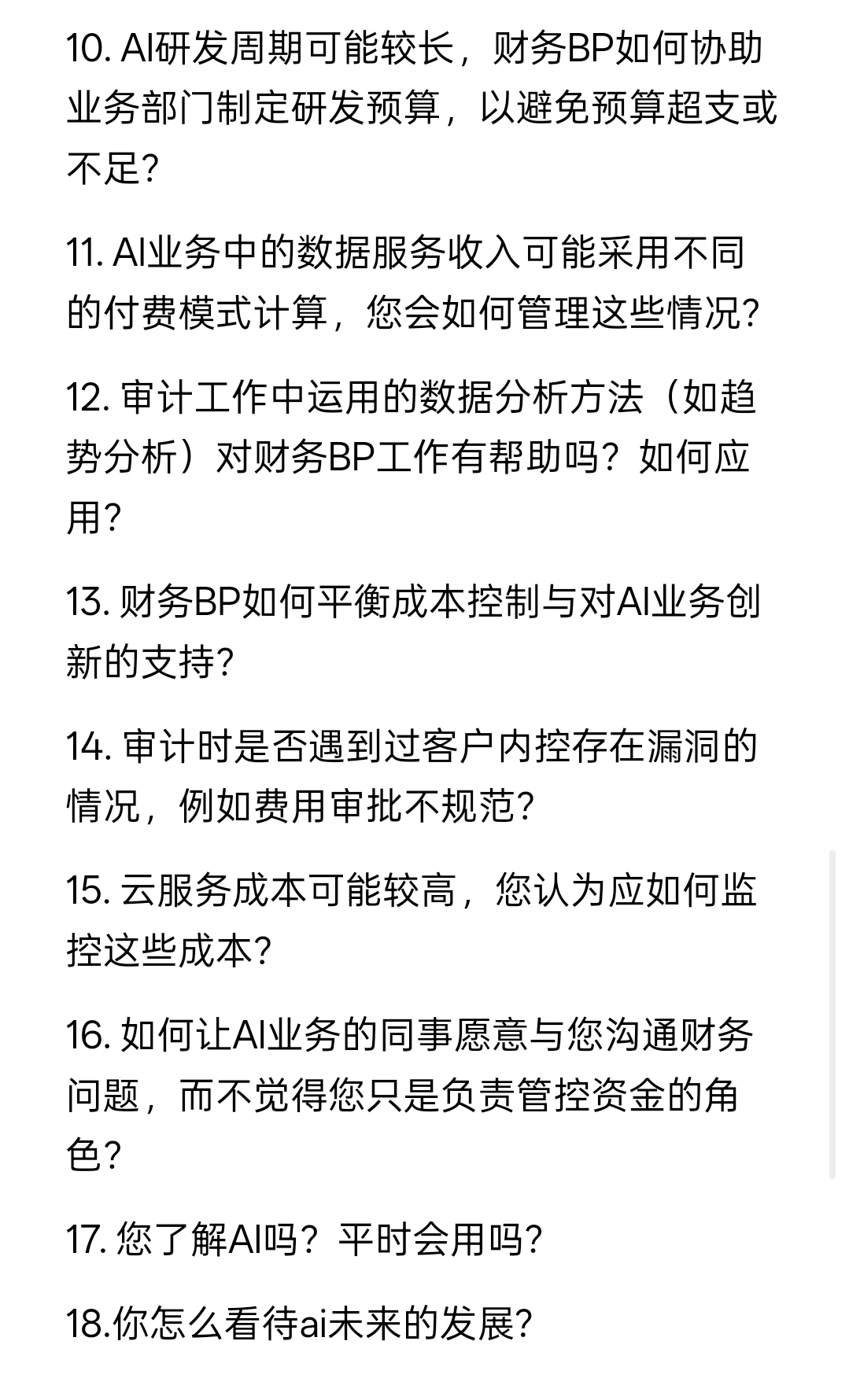 10. AI研发周期可能较长，财务BP如何协助业务部门制定研发预算，以避免预算超支或不足?

11. AI业务中的数据服务收入可能采用不同的付费模式计算，您会如何管理这些情况?

12. 审计工作中运用的数据分析方法（如趋势分析）对财务BP工作有帮助吗？如何应用?

13. 财务BP如何平衡成本控制与对AI业务创新的支持?

14. 审计时是否遇到过客户内控存在漏洞的情况，例如费用审批不规范?

15. 云服务成本可能较高，您认为应如何监控这些成本?

16. 如何让AI业务的同事愿意与您沟通财务问题，而不觉得您只是负责管控资金的角色?

17. 您了解AI吗？平时会用吗?

18.你怎么看待ai未来的发展?